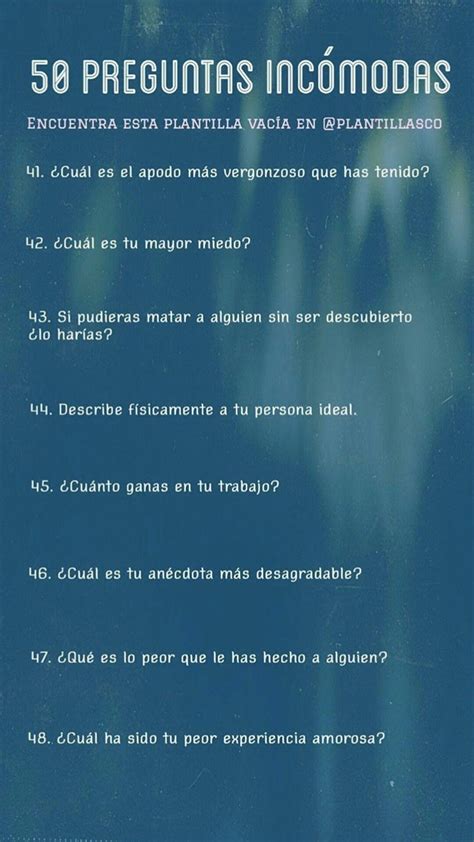 50 PREGUNTAS INCÓMODAS

ENCUENTRA ESTA PLANTILLA VACÍA EN @PLANTILLASCO

41. ¿Cuál es el apodo más vergonzoso que has tenido?

42. ¿Cuál es tu mayor miedo?

43. Si pudieras matar a alguien sin ser descubierto ¿lo harías?

44. Describe físicamente a tu persona ideal.

45. ¿Cuánto ganas en tu trabajo?

46. ¿Cuál es tu anécdota más desagradable?

47. ¿Qué es lo peor que le has hecho a alguien?

48. ¿Cuál ha sido tu peor experiencia amorosa?